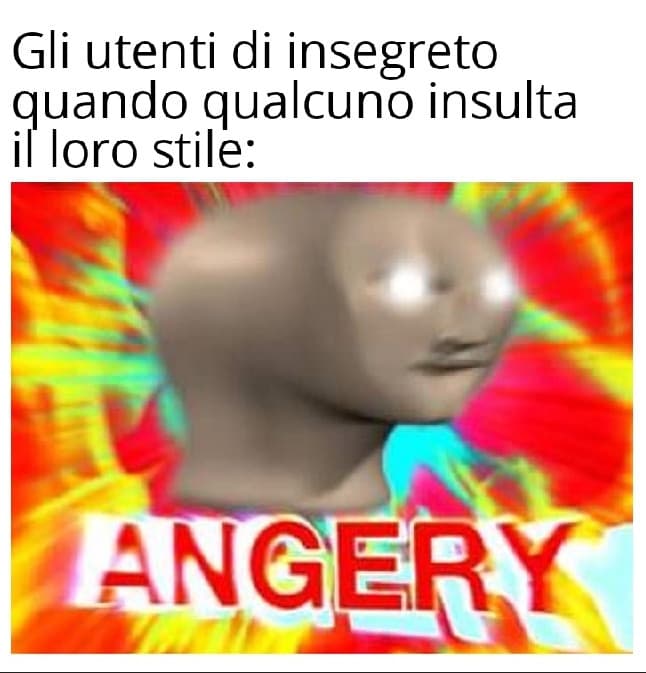 Gli utenti di insegreto quando qualcuno insulta il loro stile:

ANGERY